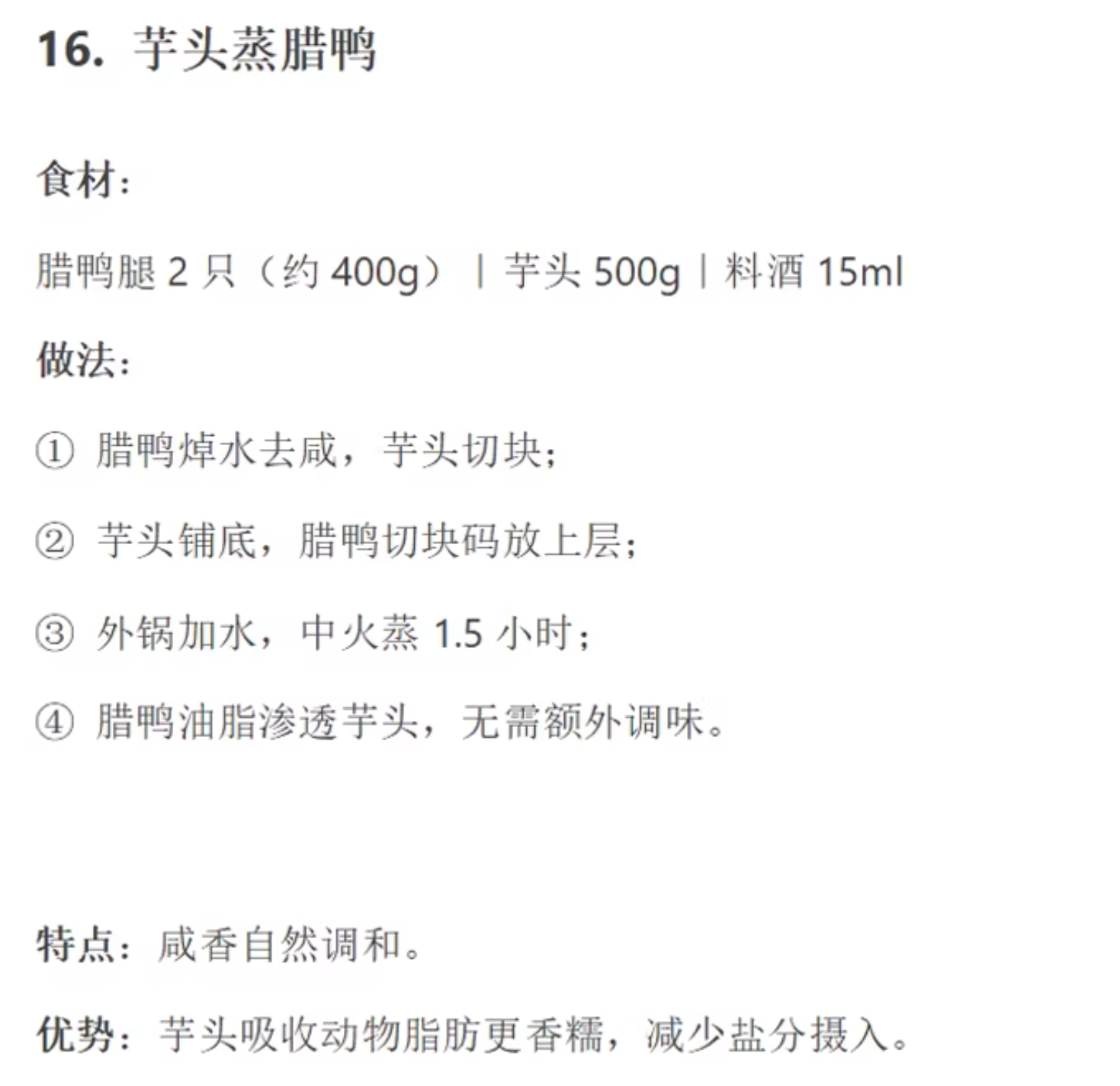 16. 芋头蒸腊鸭

食材：

腊鸭腿 2 只（约 400g）｜芋头 500g｜料酒 15ml

做法：

① 腊鸭焯水去咸，芋头切块；

② 芋头铺底，腊鸭切块码放上层；

③ 外锅加水，中火蒸 1.5 小时；

④ 腊鸭油脂渗透芋头，无需额外调味。

特点：咸香自然调和。

优势：芋头吸收动物脂肪更香糯，减少盐分摄入。